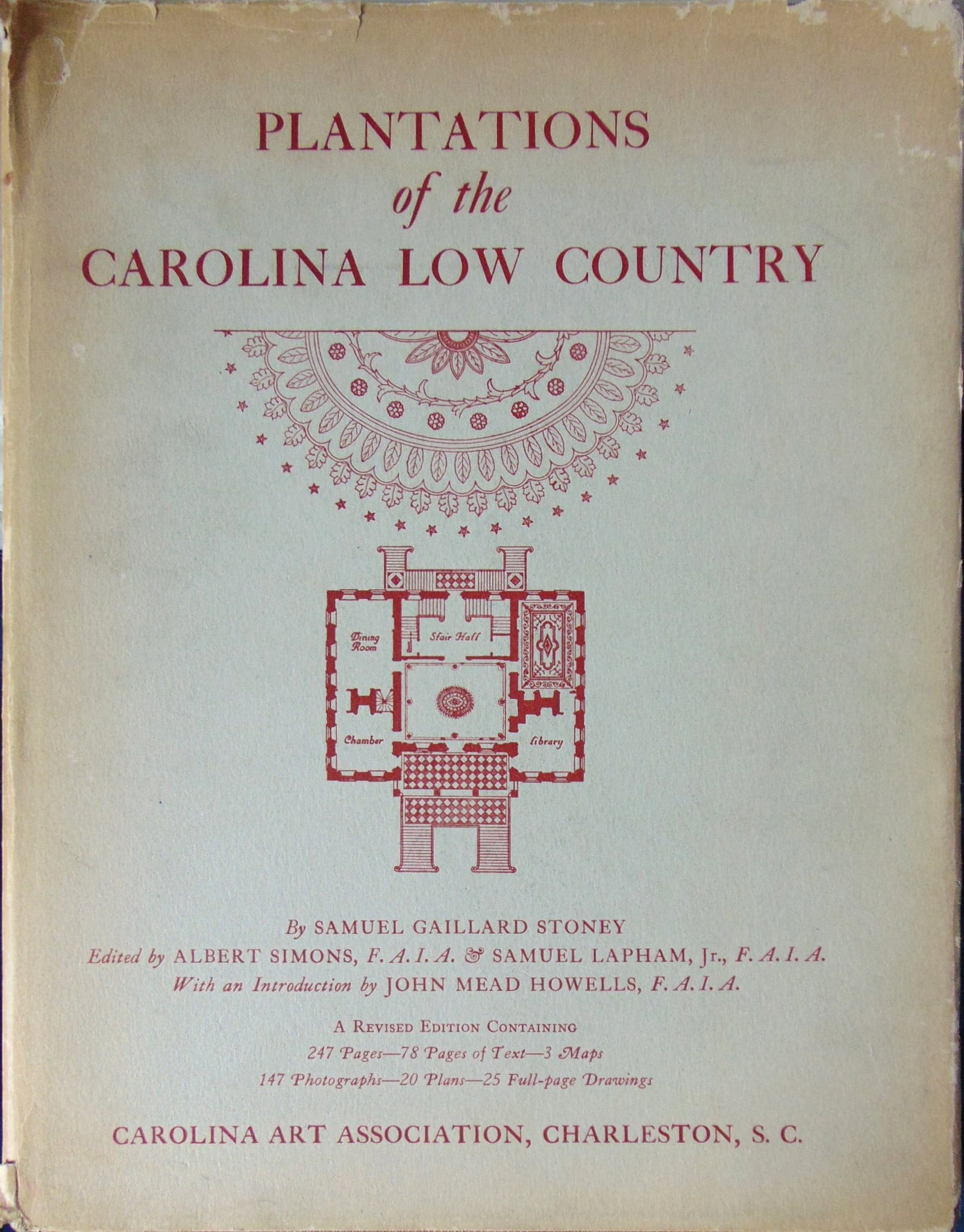 PLANTATIONS
of the
CAROLINA LOW COUNTRY

Dining Room

Stair Hall

Chamber

Library

By SAMUEL GAILLARD STONEY
Edited by ALBERT SIMONS, F. A. I. A. & SAMUEL LAPHAM, Jr., F. A. I. A.
With an Introduction by JOHN MEAD HOWELLS, F. A. I. A.

A REVISED EDITION CONTAINING
247 Pages—78 Pages of Text—3 Maps
147 Photographs—20 Plans—25 Full-page Drawings

CAROLINA ART ASSOCIATION, CHARLESTON, S. C.